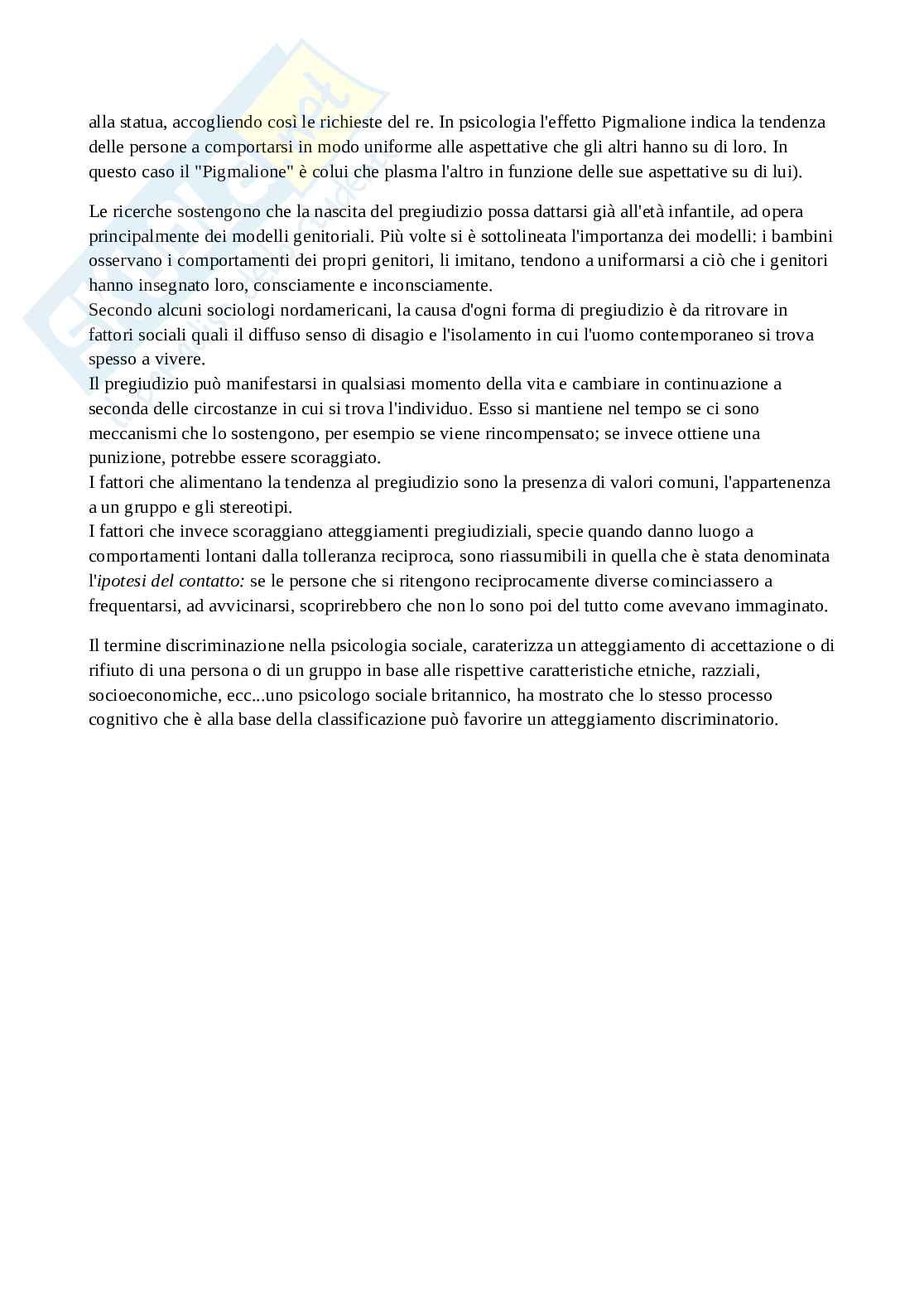 alla statua, accogliendo così le richieste del re. In psicologia l'effetto Pigmalione indica la tendenza delle persone a comportarsi in modo uniforme alle aspettative che gli altri hanno su di loro. In questo caso il "Pigmalione" è colui che plasma l'altro in funzione delle sue aspettative su di lui).

Le ricerche sostengono che la nascita del pregiudizio possa dattarsi già all'età infantile, ad opera principalmente dei modelli genitoriali. Più volte si è sottolineata l'importanza dei modelli: i bambini osservano i comportamenti dei propri genitori, li imitano, tendono a uniformarsi a ciò che i genitori hanno insegnato loro, consciamente e inconsciamente.
Secondo alcuni sociologi nordamericani, la causa d'ogni forma di pregiudizio è da ritrovare in fattori sociali quali il diffuso senso di disagio e l'isolamento in cui l'uomo contemporaneo si trova spesso a vivere.
Il pregiudizio può manifestarsi in qualsiasi momento della vita e cambiare in continuazione a seconda delle circostanze in cui si trova l'individuo. Esso si mantiene nel tempo se ci sono meccanismi che lo sostengono, per esempio se viene rincompensato; se invece ottiene una punizione, potrebbe essere scoraggiato.
I fattori che alimentano la tendenza al pregiudizio sono la presenza di valori comuni, l'appartenenza a un gruppo e gli stereotipi.
I fattori che invece scoraggiano atteggiamenti pregiudiziali, specie quando danno luogo a comportamenti lontani dalla tolleranza reciproca, sono riassumibili in quella che è stata denominata l'ipotesi del contatto: se le persone che si ritengono reciprocamente diverse cominciassero a frequentarsi, ad avvicinarsi, scoprirebbero che non lo sono poi del tutto come avevano immaginato.

Il termine discriminazione nella psicologia sociale, caraterizza un atteggiamento di accettazione o di rifiuto di una persona o di un gruppo in base alle rispettive caratteristiche etniche, razziali, socioeconomiche, ecc...uno psicologo sociale britannico, ha mostrato che lo stesso processo cognitivo che è alla base della classificazione può favorire un atteggiamento discriminatorio.